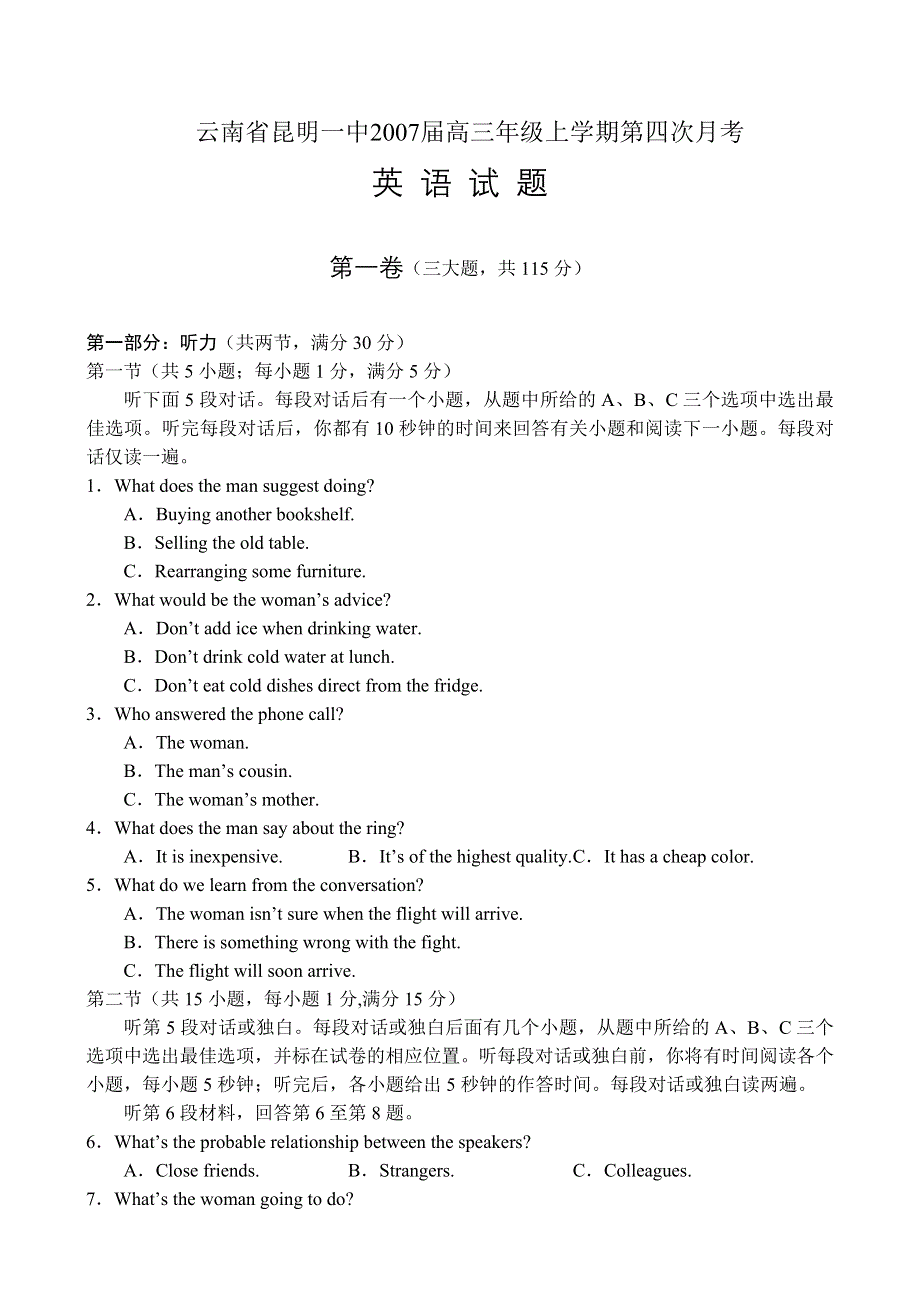 云南省昆明一中2007届高三年级上学期第四次月考

英 语 试 题

第一卷（三大题，共 115 分）

第一部分：听力（共两节，满分 30 分）
第一节（共 5 小题；每小题 1 分，满分 5 分）
听下面 5 段对话。每段对话后有一个小题，从题中所给的 A、B、C 三个选项中选出最佳选项。听完每段对话后，你都有 10 秒钟的时间来回答有关小题和阅读下一小题。每段对话仅读一遍。
1．What does the man suggest doing?
A．Buying another bookshelf.
B．Selling the old table.
C．Rearranging some furniture.
2．What would be the woman’s advice?
A．Don’t add ice when drinking water.
B．Don’t drink cold water at lunch.
C．Don’t eat cold dishes direct from the fridge.
3．Who answered the phone call?
A．The woman.
B．The man’s cousin.
C．The woman’s mother.
4．What does the man say about the ring?
A．It is inexpensive.　B．It’s of the highest quality.C．It has a cheap color.
5．What do we learn from the conversation?
A．The woman isn’t sure when the flight will arrive.
B．There is something wrong with the fight.
C．The flight will soon arrive.
第二节（共 15 小题，每小题 1 分,满分 15 分）
听第 5 段对话或独白。每段对话或独白后面有几个小题，从题中所给的 A、B、C 三个选项中选出最佳选项，并标在试卷的相应位置。听每段对话或独白前，你将有时间阅读各个小题，每小题 5 秒钟；听完后，各小题给出 5 秒钟的作答时间。每段对话或独白读两遍。
听第 6 段材料，回答第 6 至第 8 题。
6．What’s the probable relationship between the speakers?
A．Close friends.　B．Strangers.　C．Colleagues.
7．What’s the woman going to do?